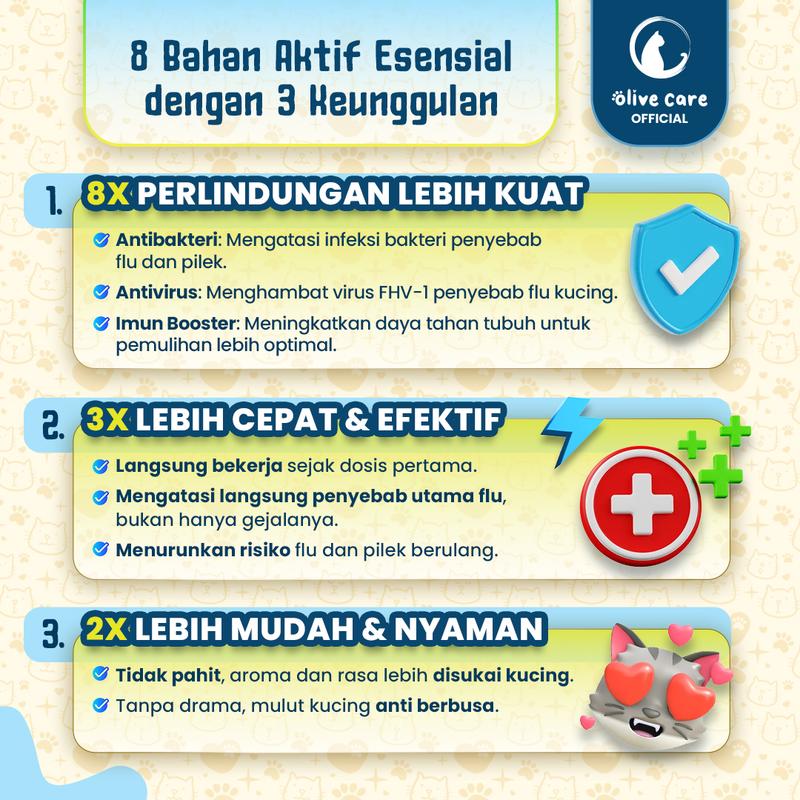 8 Bahan Aktif Esensial dengan 3 Keunggulan

olive care
OFFICIAL

1. 8X PERLINDUNGAN LEBIH KUAT

Antibakteri: Mengatasi infeksi bakteri penyebab flu dan pilek.

Antivirus: Menghambat virus FHV-1 penyebab flu kucing.

Imun Booster: Meningkatkan daya tahan tubuh untuk pemulihan lebih optimal.

2. 3X LEBIH CEPAT & EFEKTIF

Langsung bekerja sejak dosis pertama.

Mengatasi langsung penyebab utama flu, bukan hanya gejalanya.

Menurunkan risiko flu dan pilek berulang.

3. 2X LEBIH MUDAH & NYAMAN

Tidak pahit, aroma dan rasa lebih disukai kucing.

Tanpa drama, mulut kucing anti berbusa.